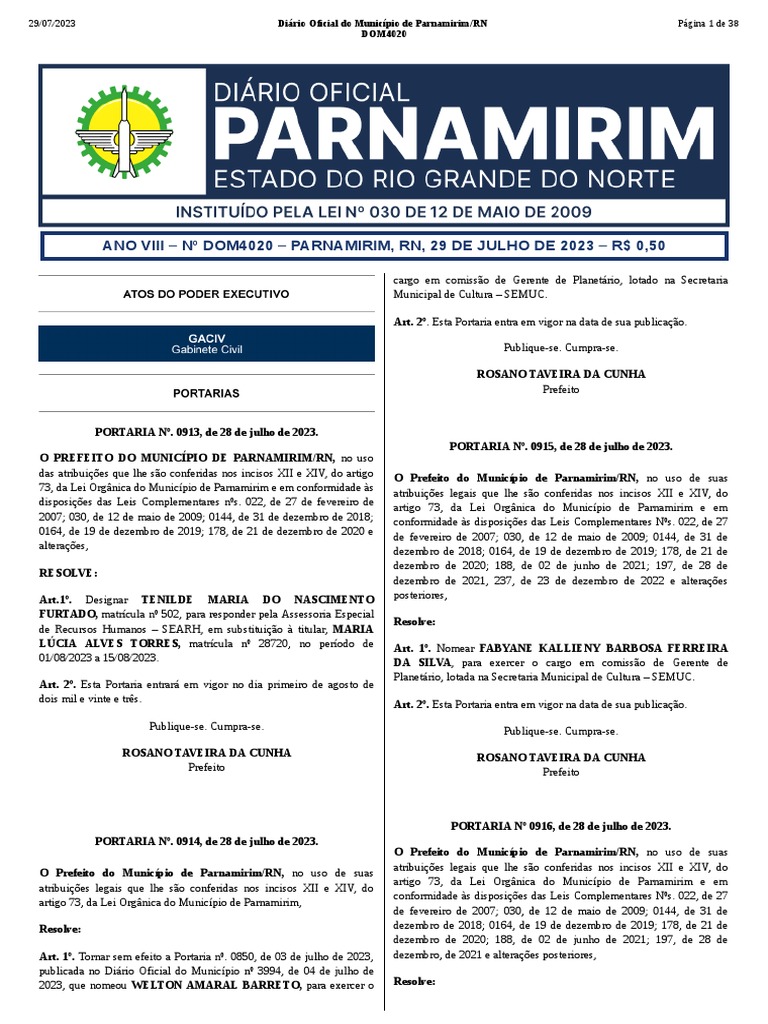 29/07/2023

Diário Oficial do Município de Parnamirim/RN
DOM4020

Página 1 de 38

DIÁRIO OFICIAL
PARNAMIRIM
ESTADO DO RIO GRANDE DO NORTE

INSTITUÍDO PELA LEI Nº 030 DE 12 DE MAIO DE 2009

ANO VIII – Nº DOM4020 – PARNAMIRIM, RN, 29 DE JULHO DE 2023 – R$ 0,50

ATOS DO PODER EXECUTIVO

GACIV
Gabinete Civil

PORTARIAS

PORTARIA Nº. 0913, de 28 de julho de 2023.

O PREFEITO DO MUNICÍPIO DE PARNAMIRIM/RN, no uso das atribuições que lhe são conferidas nos incisos XII e XIV, do artigo 73, da Lei Orgânica do Município de Parnamirim e em conformidade às disposições das Leis Complementares nºs. 022, de 27 de fevereiro de 2007; 030, de 12 de maio de 2009; 0144, de 31 de dezembro de 2018; 0164, de 19 de dezembro de 2019; 178, de 21 de dezembro de 2020 e alterações,

RESOLVE:

Art.1º. Designar TENILDE MARIA DO NASCIMENTO FURTADO, matrícula nº 502, para responder pela Assessoria Especial de Recursos Humanos – SEARH, em substituição à titular, MARIA LÚCIA ALVES TORRES, matrícula nº 28720, no período de 01/08/2023 a 15/08/2023.

Art. 2º. Esta Portaria entrará em vigor no dia primeiro de agosto de dois mil e vinte e três.

Publique-se. Cumpra-se.

ROSANO TAVEIRA DA CUNHA
Prefeito

PORTARIA Nº. 0914, de 28 de julho de 2023.

O Prefeito do Município de Parnamirim/RN, no uso de suas atribuições legais que lhe são conferidas nos incisos XII e XIV, do artigo 73, da Lei Orgânica do Município de Parnamirim,

Resolve:

Art. 1º. Tornar sem efeito a Portaria nº. 0850, de 03 de julho de 2023, publicada no Diário Oficial do Município nº 3994, de 04 de julho de 2023, que nomeou WELTON AMARAL BARRETO, para exercer o cargo em comissão de Gerente de Planetário, lotado na Secretaria Municipal de Cultura – SEMUC.

Art. 2º. Esta Portaria entra em vigor na data de sua publicação.

Publique-se. Cumpra-se.

ROSANO TAVEIRA DA CUNHA
Prefeito

PORTARIA Nº. 0915, de 28 de julho de 2023.

O Prefeito do Município de Parnamirim/RN, no uso de suas atribuições legais que lhe são conferidas nos incisos XII e XIV, do artigo 73, da Lei Orgânica do Município de Parnamirim e em conformidade às disposições das Leis Complementares Nºs. 022, de 27 de fevereiro de 2007; 030, de 12 de maio de 2009; 0144, de 31 de dezembro de 2018; 0164, de 19 de dezembro de 2019; 178, de 21 de dezembro de 2020; 188, de 02 de junho de 2021; 197, de 28 de dezembro de 2021, 237, de 23 de dezembro de 2022 e alterações posteriores,

Resolve:

Art. 1º. Nomear FABYANE KALLIENY BARBOSA FERREIRA DA SILVA, para exercer o cargo em comissão de Gerente de Planetário, lotada na Secretaria Municipal de Cultura – SEMUC.

Art. 2º. Esta Portaria entra em vigor na data de sua publicação.

Publique-se. Cumpra-se.

ROSANO TAVEIRA DA CUNHA
Prefeito

PORTARIA Nº 0916, de 28 de julho de 2023.

O Prefeito do Município de Parnamirim/RN, no uso de suas atribuições legais que lhe são conferidas nos incisos XII e XIV, do artigo 73, da Lei Orgânica do Município de Parnamirim e em conformidade às disposições das Leis Complementares Nºs. 022, de 27 de fevereiro de 2007; 030, de 12 de maio de 2009; 0144, de 31 de dezembro de 2018; 0164, de 19 de dezembro de 2019; 178, de 21 de dezembro de 2020; 188, de 02 de junho de 2021; 197, de 28 de dezembro, de 2021 e alterações posteriores,

Resolve: